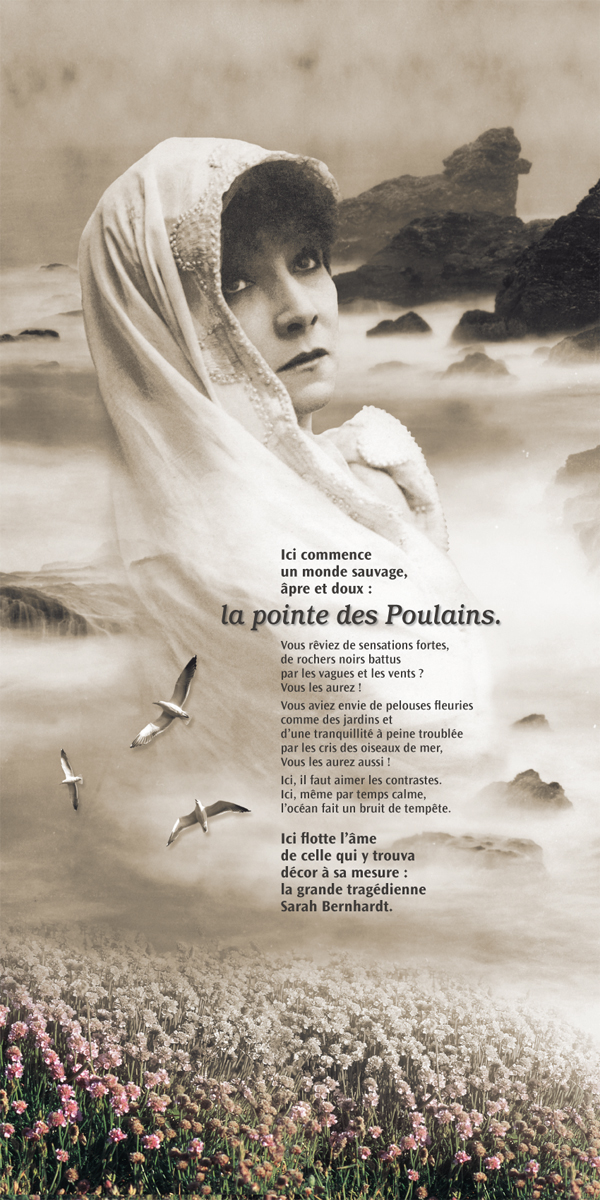 Ici commence
un monde sauvage,
âpre et doux :

la pointe des Poulains.

Vous rêviez de sensations fortes,
de rochers noirs battus
par les vagues et les vents ?
Vous les aurez !

Vous aviez envie de pelouses fleuries
comme des jardins et
d'une tranquillité à peine troublée
par les cris des oiseaux de mer,
Vous les aurez aussi !

Ici, il faut aimer les contrastes.
Ici, même par temps calme,
l'océan fait un bruit de tempête.

Ici flotte l'âme
de celle qui y trouva
décor à sa mesure :
la grande tragédienne
Sarah Bernhardt.